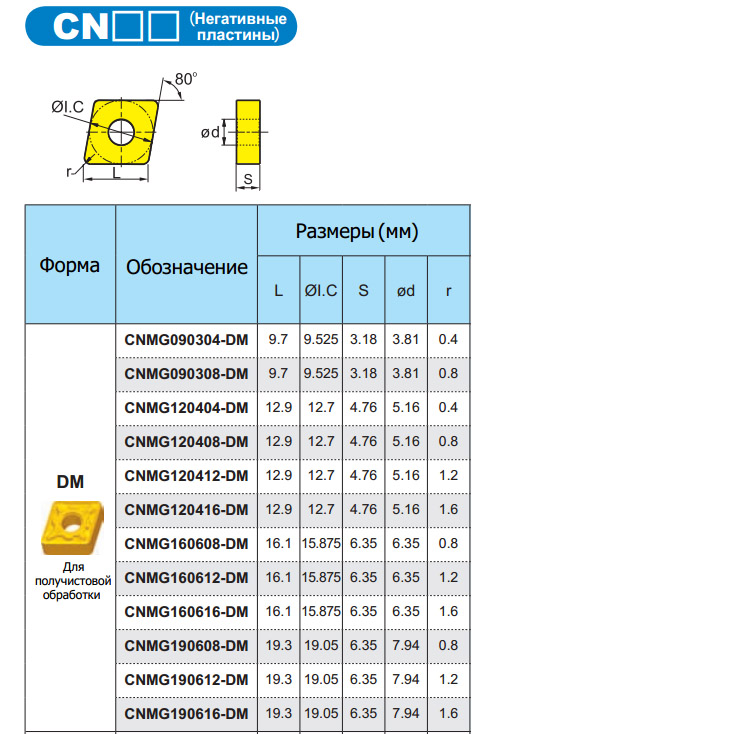 CN☐☐ (Негативные пластины)

80°
ØI.C
r
L
ød
S

| Форма | Обозначение | Размеры (мм) | | | | |
|---|---|---|---|---|---|---|
| | | L | ØI.C | S | ød | r |
| DM Для получистовой обработки | CNMG090304-DM | 9.7 | 9.525 | 3.18 | 3.81 | 0.4 |
| | CNMG090308-DM | 9.7 | 9.525 | 3.18 | 3.81 | 0.8 |
| | CNMG120404-DM | 12.9 | 12.7 | 4.76 | 5.16 | 0.4 |
| | CNMG120408-DM | 12.9 | 12.7 | 4.76 | 5.16 | 0.8 |
| | CNMG120412-DM | 12.9 | 12.7 | 4.76 | 5.16 | 1.2 |
| | CNMG120416-DM | 12.9 | 12.7 | 4.76 | 5.16 | 1.6 |
| | CNMG160608-DM | 16.1 | 15.875 | 6.35 | 6.35 | 0.8 |
| | CNMG160612-DM | 16.1 | 15.875 | 6.35 | 6.35 | 1.2 |
| | CNMG160616-DM | 16.1 | 15.875 | 6.35 | 6.35 | 1.6 |
| | CNMG190608-DM | 19.3 | 19.05 | 6.35 | 7.94 | 0.8 |
| | CNMG190612-DM | 19.3 | 19.05 | 6.35 | 7.94 | 1.2 |
| | CNMG190616-DM | 19.3 | 19.05 | 6.35 | 7.94 | 1.6 |